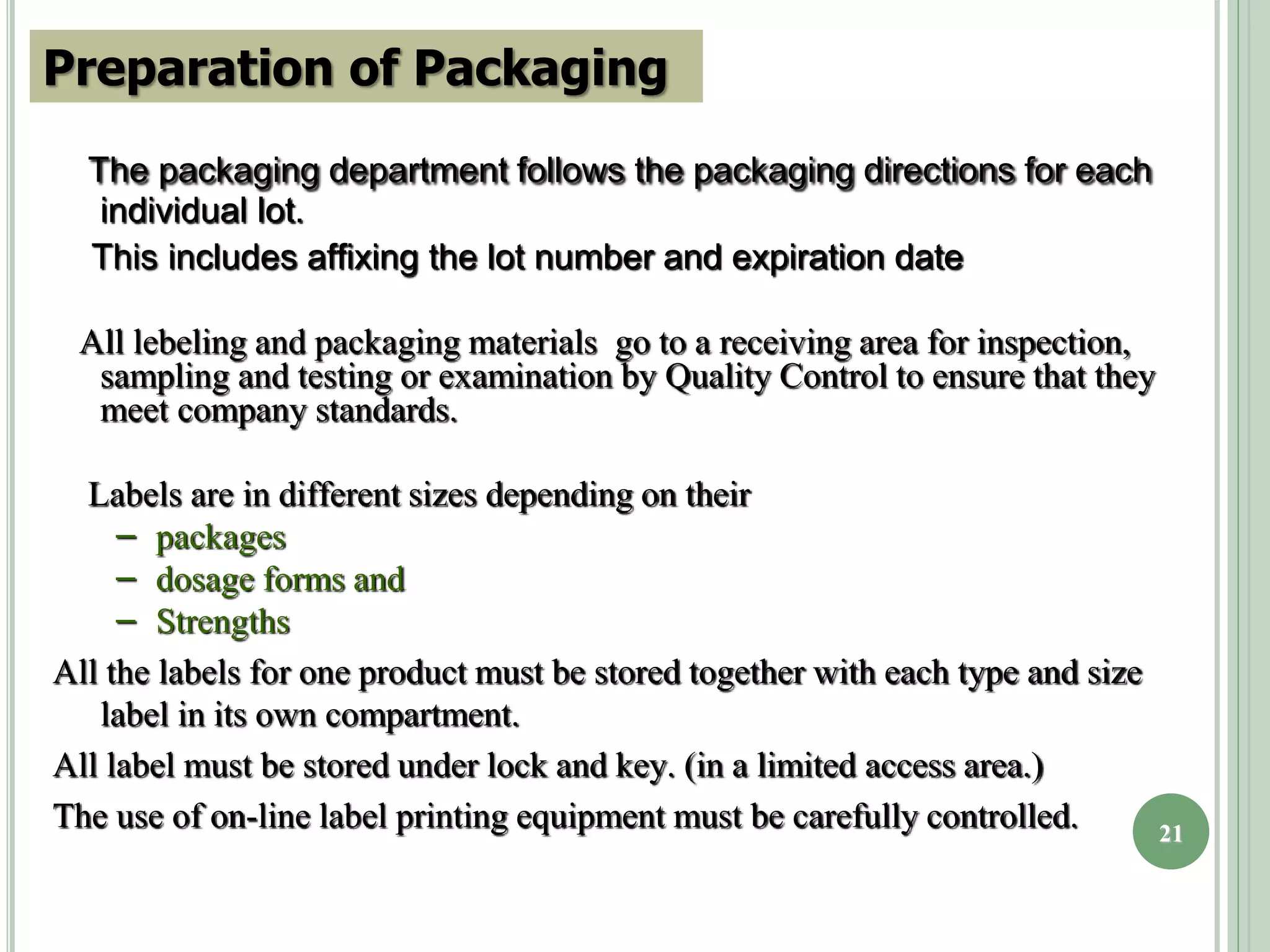 Preparation of Packaging

The packaging department follows the packaging directions for each individual lot.

This includes affixing the lot number and expiration date

All lebeling and packaging materials go to a receiving area for inspection, sampling and testing or examination by Quality Control to ensure that they meet company standards.

Labels are in different sizes depending on their

– packages
– dosage forms and
– Strengths

All the labels for one product must be stored together with each type and size label in its own compartment.

All label must be stored under lock and key. (in a limited access area.)

The use of on-line label printing equipment must be carefully controlled.

21